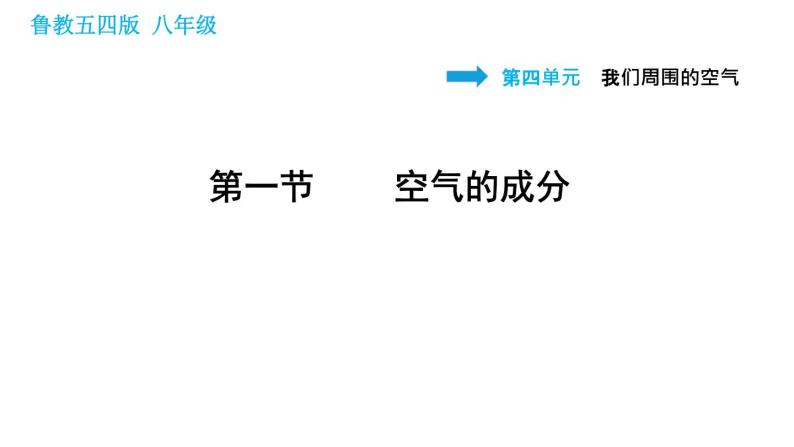 鲁教五四版 八年级

第四单元 我们周围的空气

第一节 空气的成分